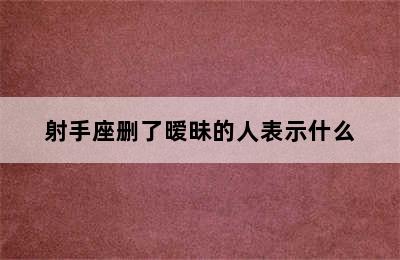 射手座删了暧昧的人表示什么